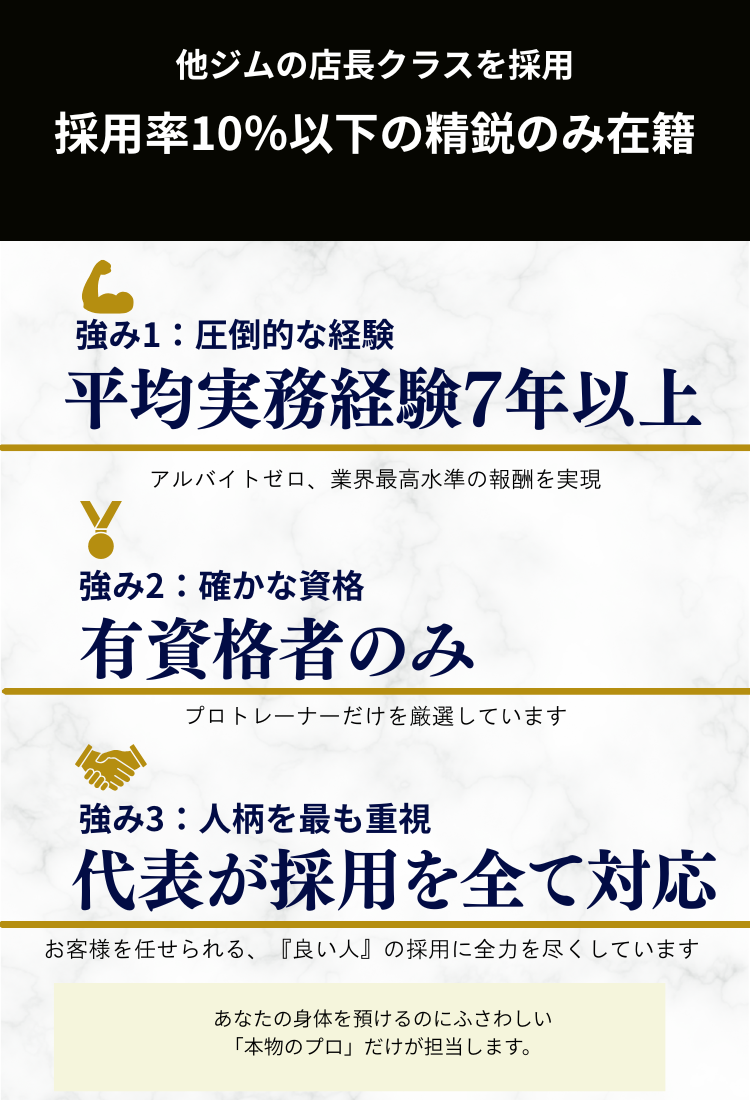 他ジムの店長クラスを採用

採用率10%以下の精鋭のみ在籍

強み1：圧倒的な経験

平均実務経験7年以上

アルバイトゼロ、業界最高水準の報酬を実現

強み2：確かな資格

有資格者のみ

プロトレーナーだけを厳選しています

強み3：人柄を最も重視

代表が採用を全て対応

お客様を任せられる、『良い人』の採用に全力を尽くしています

あなたの身体を預けるのにふさわしい
「本物のプロ」だけが担当します。